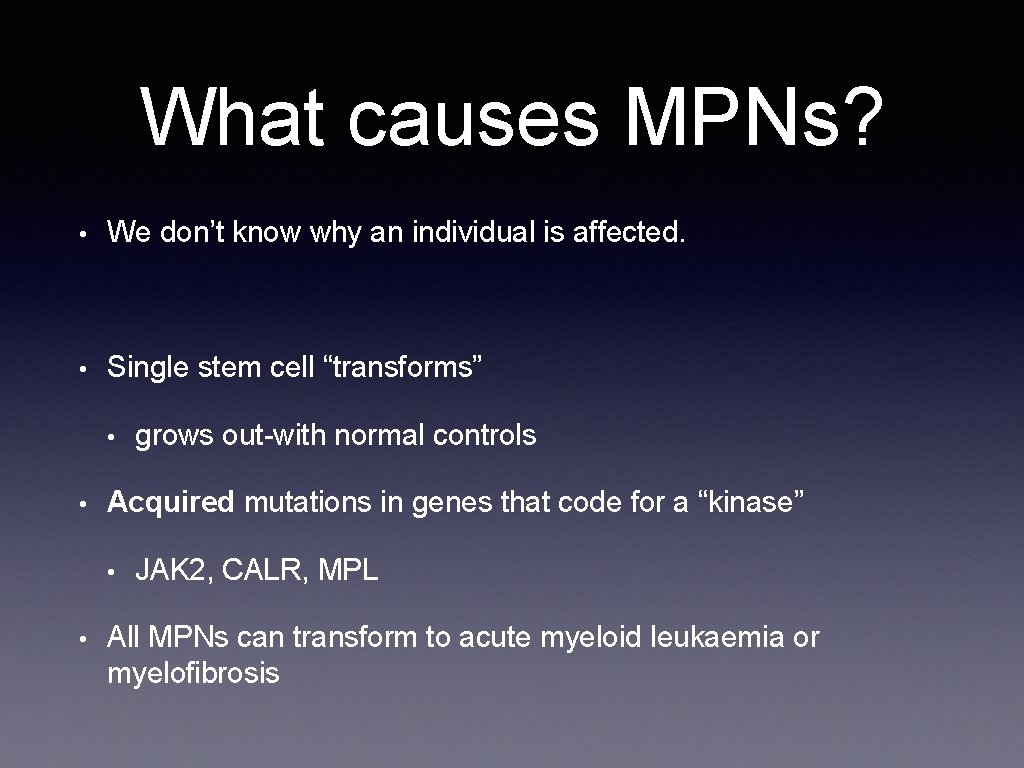 What causes MPNs?

• We don’t know why an individual is affected.

• Single stem cell “transforms”

• grows out-with normal controls

• Acquired mutations in genes that code for a “kinase”

• JAK2, CALR, MPL

• All MPNs can transform to acute myeloid leukaemia or myelofibrosis